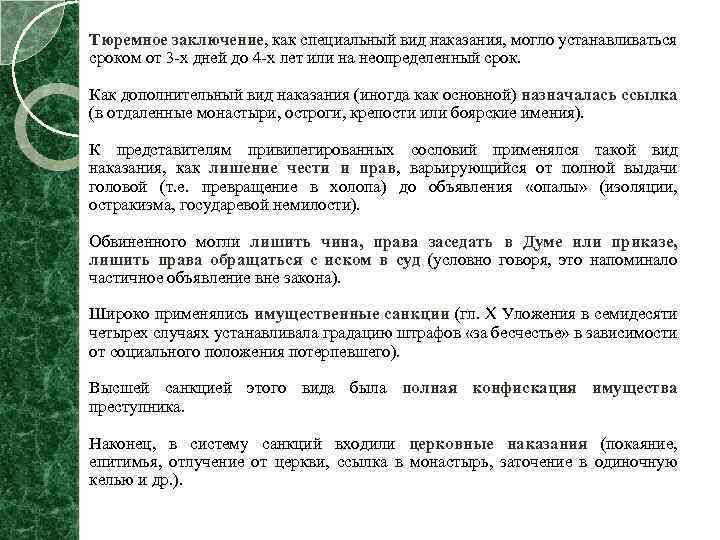 Тюремное заключение, как специальный вид наказания, могло устанавливаться сроком от 3-х дней до 4-х лет или на неопределенный срок.

Как дополнительный вид наказания (иногда как основной) назначалась ссылка (в отдаленные монастыри, остроги, крепости или боярские имения).

К представителям привилегированных сословий применялся такой вид наказания, как лишение чести и прав, варьирующийся от полной выдачи головой (т.е. превращение в холопа) до объявления «опалы» (изоляции, остракизма, государевой немилости).

Обвиненного могли лишить чина, права заседать в Думе или приказе, лишить права обращаться с иском в суд (условно говоря, это напоминало частичное объявление вне закона).

Широко применялись имущественные санкции (гл. X Уложения в семидесяти четырех случаях устанавливала градацию штрафов «за бесчестье» в зависимости от социального положения потерпевшего).

Высшей санкцией этого вида была полная конфискация имущества преступника.

Наконец, в систему санкций входили церковные наказания (покаяние, епитимья, отлучение от церкви, ссылка в монастырь, заточение в одиночную келью и др.).